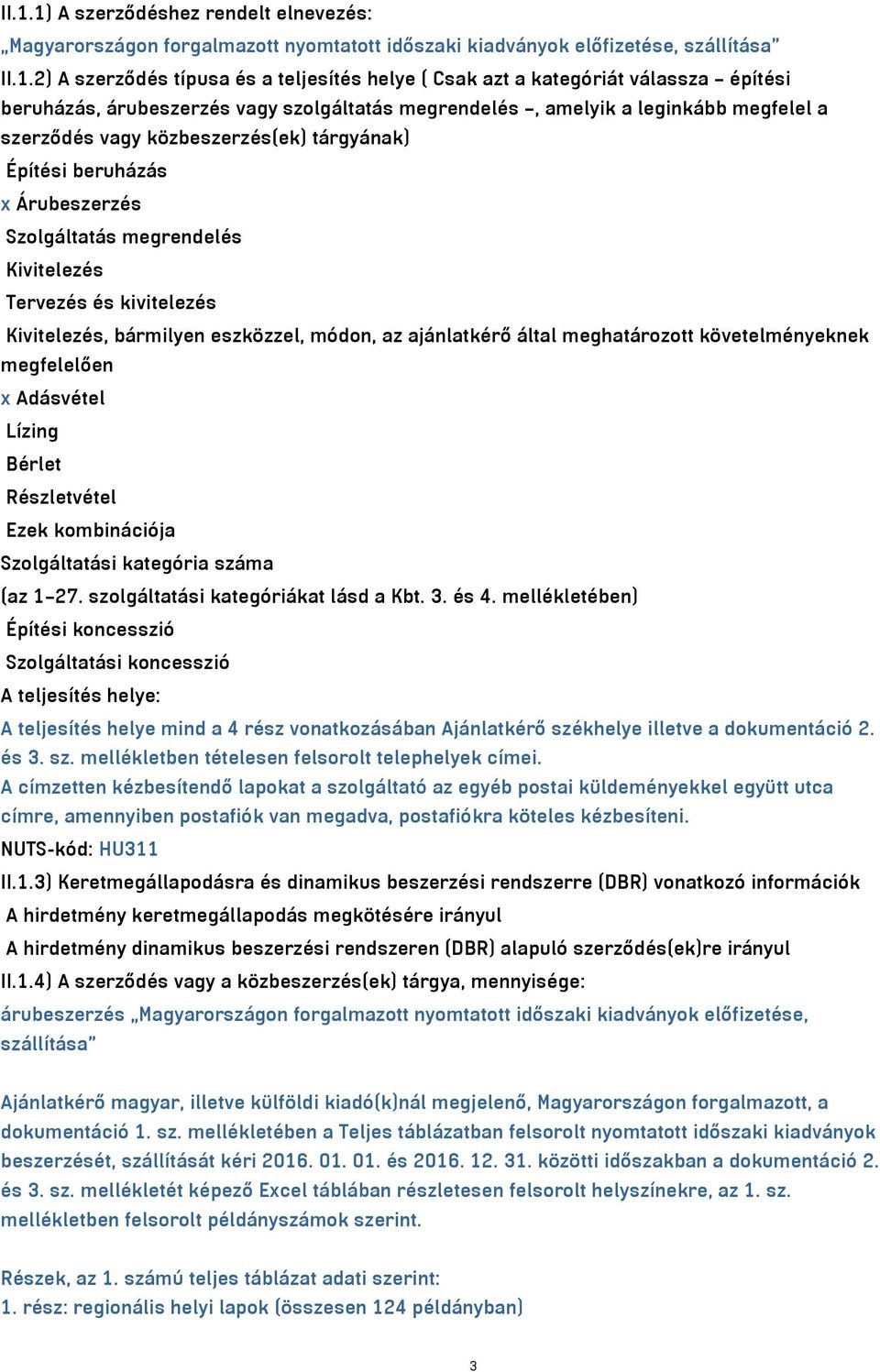 II.1.1) A szerződéshez rendelt elnevezés:
„Magyarországon forgalmazott nyomtatott időszaki kiadványok előfizetése, szállítása"
II.1.2) A szerződés típusa és a teljesítés helye ( Csak azt a kategóriát válassza – építési beruházás, árubeszerzés vagy szolgáltatás megrendelés –, amelyik a leginkább megfelel a szerződés vagy közbeszerzés(ek) tárgyának)
Építési beruházás
x Árubeszerzés
Szolgáltatás megrendelés
Kivitelezés
Tervezés és kivitelezés
Kivitelezés, bármilyen eszközzel, módon, az ajánlatkérő által meghatározott követelményeknek megfelelően
x Adásvétel
Lízing
Bérlet
Részletvétel
Ezek kombinációja
Szolgáltatási kategória száma
(az 1–27. szolgáltatási kategóriákat lásd a Kbt. 3. és 4. mellékletében)
Építési koncesszió
Szolgáltatási koncesszió
A teljesítés helye:
A teljesítés helye mind a 4 rész vonatkozásában Ajánlatkérő székhelye illetve a dokumentáció 2. és 3. sz. mellékletben tételesen felsorolt telephelyek címei.
A címzetten kézbesítendő lapokat a szolgáltató az egyéb postai küldeményekkel együtt utca címre, amennyiben postafiók van megadva, postafiókra köteles kézbesíteni.
NUTS-kód: HU311
II.1.3) Keretmegállapodásra és dinamikus beszerzési rendszerre (DBR) vonatkozó információk
A hirdetmény keretmegállapodás megkötésére irányul
A hirdetmény dinamikus beszerzési rendszeren (DBR) alapuló szerződés(ek)re irányul
II.1.4) A szerződés vagy a közbeszerzés(ek) tárgya, mennyisége:
árubeszerzés „Magyarországon forgalmazott nyomtatott időszaki kiadványok előfizetése, szállítása"

Ajánlatkérő magyar, illetve külföldi kiadó(k)nál megjelenő, Magyarországon forgalmazott, a dokumentáció 1. sz. mellékletében a Teljes táblázatban felsorolt nyomtatott időszaki kiadványok beszerzését, szállítását kéri 2016. 01. 01. és 2016. 12. 31. közötti időszakban a dokumentáció 2. és 3. sz. mellékletét képező Excel táblában részletesen felsorolt helyszínekre, az 1. sz. mellékletben felsorolt példányszámok szerint.

Részek, az 1. számú teljes táblázat adati szerint:
1. rész: regionális helyi lapok (összesen 124 példányban)

3